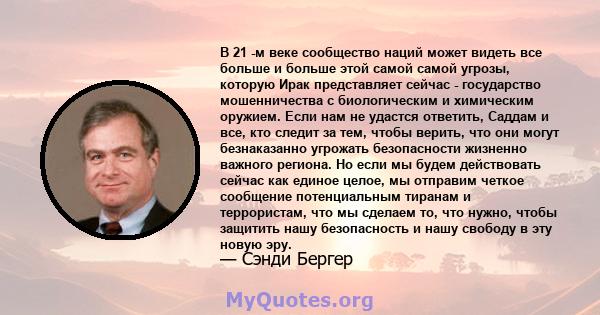 В 21 -м веке сообщество наций может видеть все больше и больше этой самой самой угрозы, которую Ирак представляет сейчас - государство мошенничества с биологическим и химическим оружием. Если нам не удастся ответить, Саддам и все, кто следит за тем, чтобы верить, что они могут безнаказанно угрожать безопасности жизненно важного региона. Но если мы будем действовать сейчас как единое целое, мы отправим четкое сообщение потенциальным тиранам и террористам, что мы сделаем то, что нужно, чтобы защитить нашу безопасность и нашу свободу в эту новую эру.
— Сэнди Бергер

MyQuotes.org